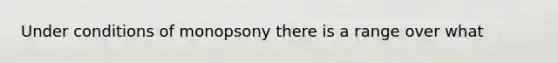 Under conditions of monopsony there is a range over what